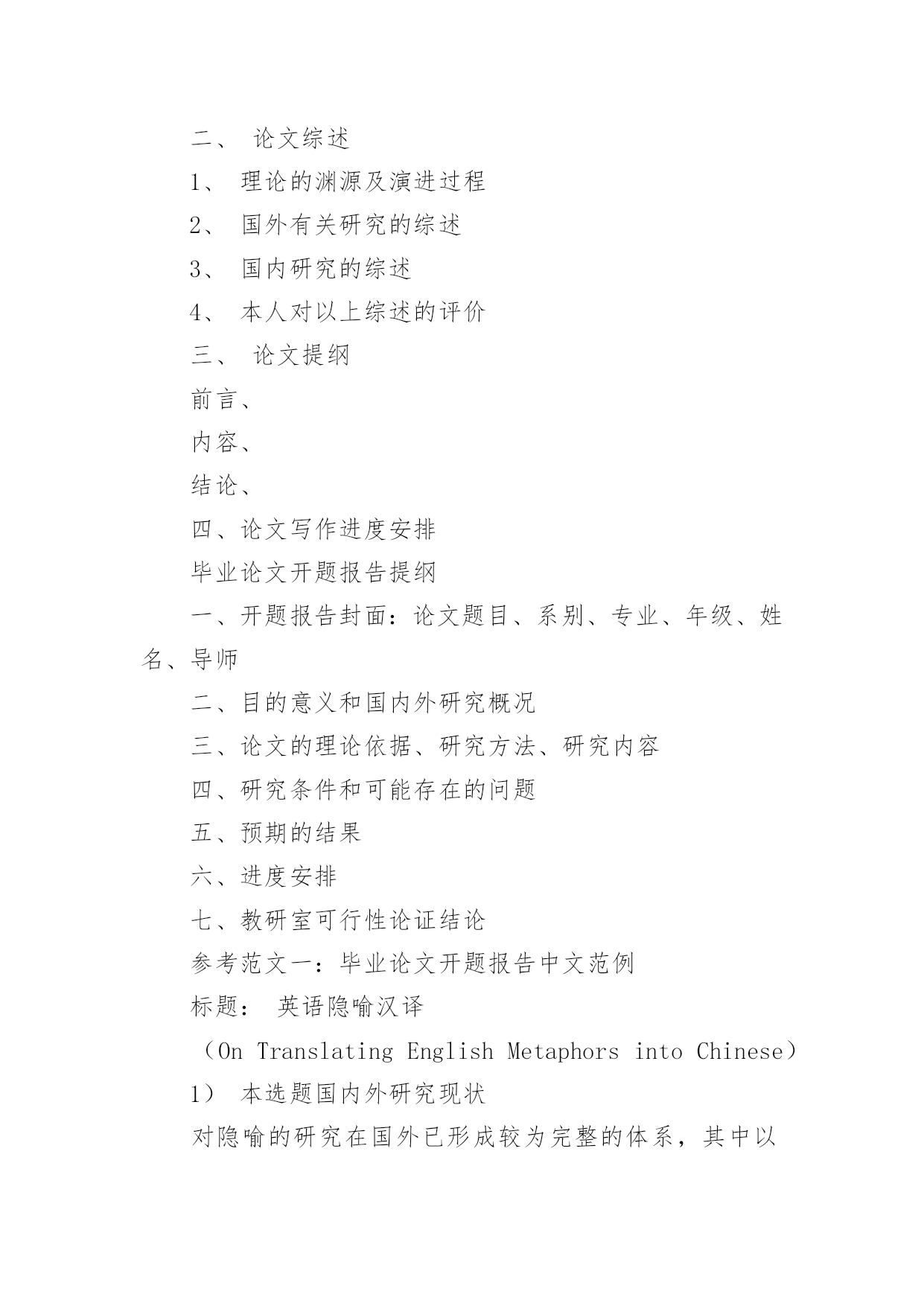 二、 论文综述

1、 理论的渊源及演进过程

2、 国外有关研究的综述

3、 国内研究的综述

4、 本人对以上综述的评价

三、 论文提纲

前言、

内容、

结论、

四、论文写作进度安排

毕业论文开题报告提纲

一、开题报告封面：论文题目、系别、专业、年级、姓名、导师

二、目的意义和国内外研究概况

三、论文的理论依据、研究方法、研究内容

四、研究条件和可能存在的问题

五、预期的结果

六、进度安排

七、教研室可行性论证结论

参考范文一：毕业论文开题报告中文范例

标题： 英语隐喻汉译

（On Translating English Metaphors into Chinese）

1） 本选题国内外研究现状

对隐喻的研究在国外已形成较为完整的体系，其中以